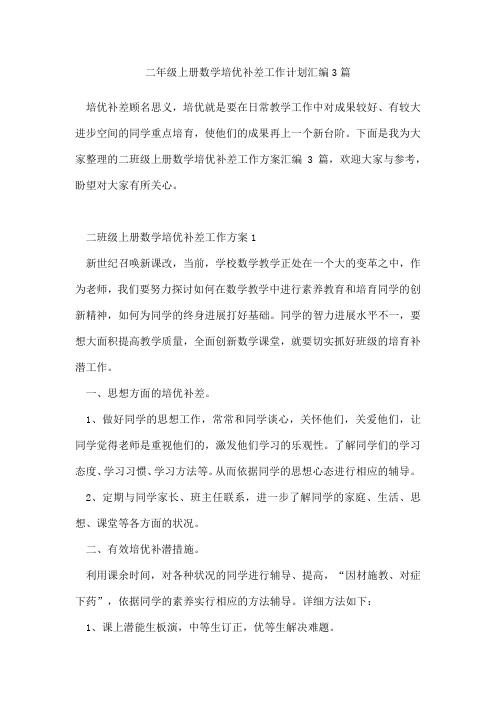 二年级上册数学培优补差工作计划汇编3篇

培优补差顾名思义，培优就是要在日常教学工作中对成果较好、有较大进步空间的同学重点培育，使他们的成果再上一个新台阶。下面是我为大家整理的二班级上册数学培优补差工作方案汇编 3 篇，欢迎大家与参考，盼望对大家有所关心。

二班级上册数学培优补差工作方案1

新世纪召唤新课改，当前，学校数学教学正处在一个大的变革之中，作为老师，我们要努力探讨如何在数学教学中进行素养教育和培育同学的创新精神，如何为同学的终身进展打好基础。同学的智力进展水平不一，要想大面积提高教学质量，全面创新数学课堂，就要切实抓好班级的培育补潜工作。

一、思想方面的培优补差。

1、做好同学的思想工作，常常和同学谈心，关怀他们，关爱他们，让同学觉得老师是重视他们的，激发他们学习的乐观性。了解同学们的学习态度、学习习惯、学习方法等。从而依据同学的思想心态进行相应的辅导。

2、定期与同学家长、班主任联系，进一步了解同学的家庭、生活、思想、课堂等各方面的状况。

二、有效培优补潜措施。

利用课余时间，对各种状况的同学进行辅导、提高，“因材施教、对症下药”，依据同学的素养实行相应的方法辅导。详细方法如下：

1、课上潜能生板演，中等生订正，优等生解决难题。